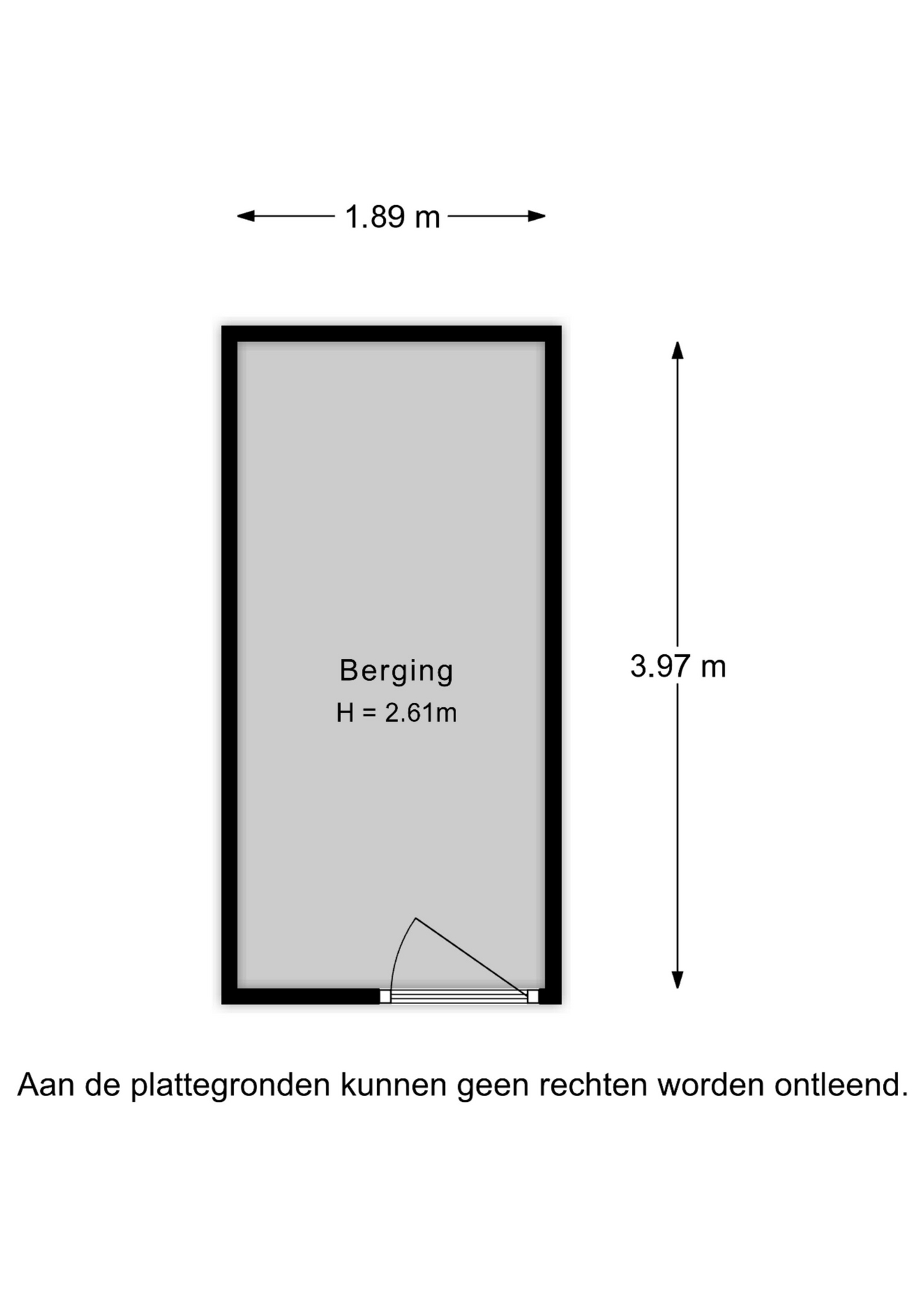 1.89 m

Berging
H = 2.61m

3.97 m

Aan de plattegronden kunnen geen rechten worden ontleend.